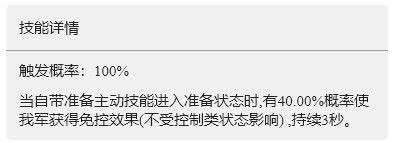 技能详情

触发概率：100%

当自带准备主动技能进入准备状态时,有40.00%概率使我军获得免控效果(不受控制类状态影响) ,持续3秒。